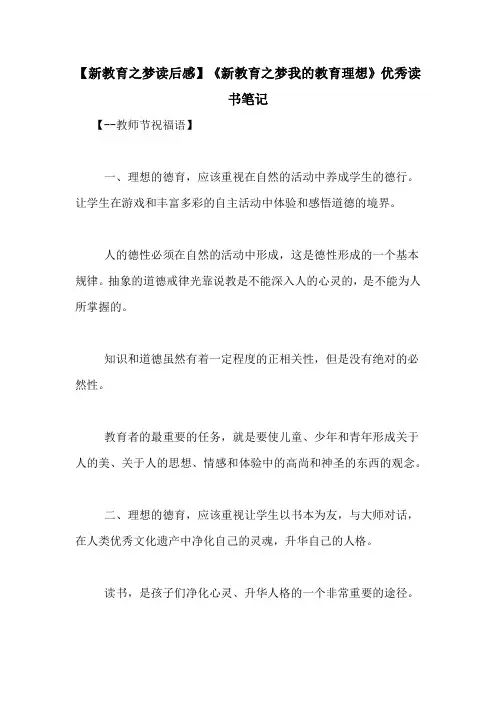 【新教育之梦读后感】《新教育之梦我的教育理想》优秀读书笔记

【--教师节祝福语】

一、理想的德育，应该重视在自然的活动中养成学生的德行。让学生在游戏和丰富多彩的自主活动中体验和感悟道德的境界。

人的德性必须在自然的活动中形成，这是德性形成的一个基本规律。抽象的道德戒律光靠说教是不能深入人的心灵的，是不能为人所掌握的。

知识和道德虽然有着一定程度的正相关性，但是没有绝对的必然性。

教育者的最重要的任务，就是要使儿童、少年和青年形成关于人的美、关于人的思想、情感和体验中的高尚和神圣的东西的观念。

二、理想的德育，应该重视让学生以书本为友，与大师对话，在人类优秀文化遗产中净化自己的灵魂，升华自己的人格。

读书，是孩子们净化心灵、升华人格的一个非常重要的途径。